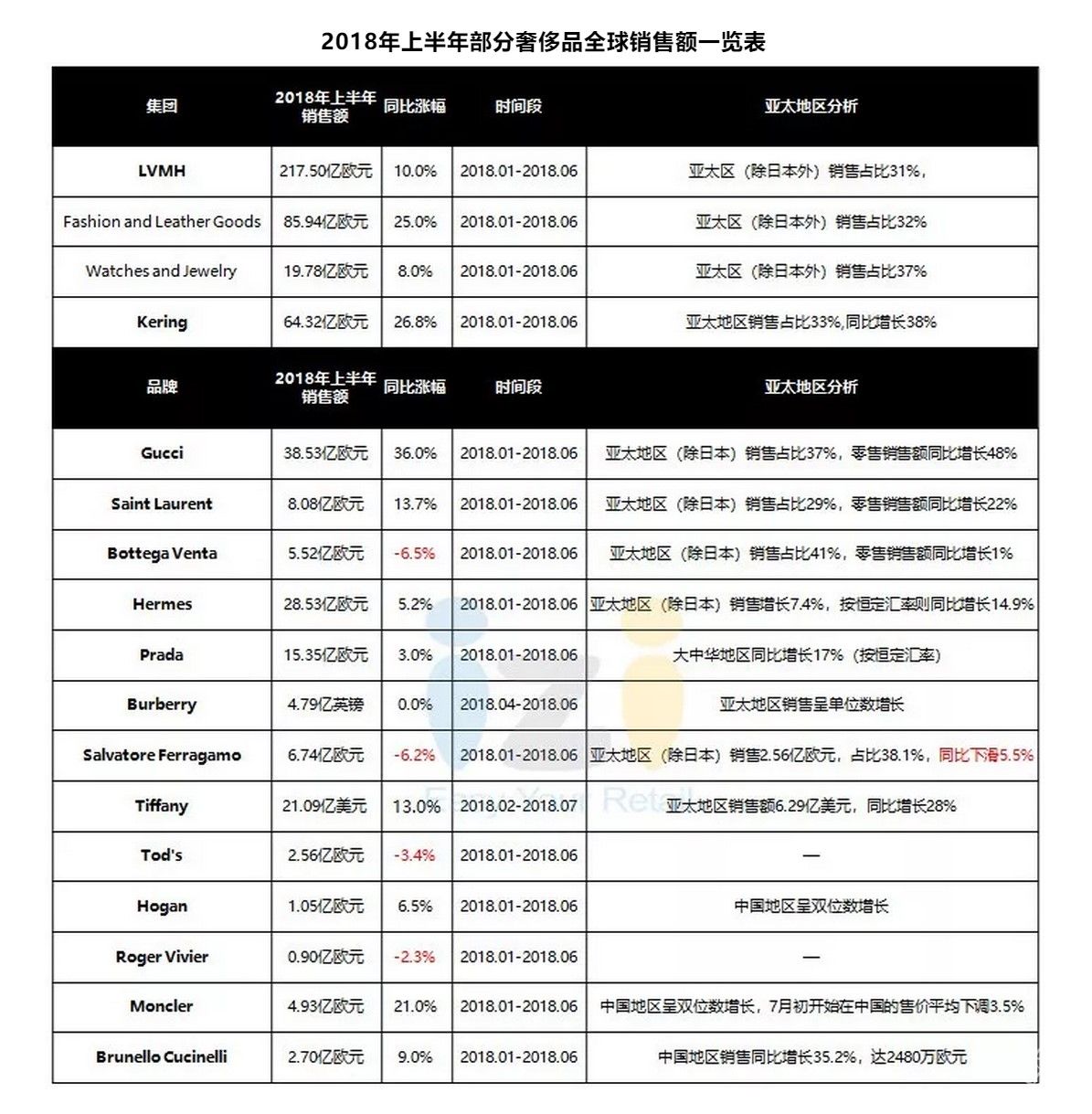 2018年上半年部分奢侈品全球销售额一览表

| 集团 | 2018年上半年销售额 | 同比涨幅 | 时间段 | 亚太地区分析 |
|---|---|---|---|---|
| LVMH | 217.50亿欧元 | 10.0% | 2018.01-2018.06 | 亚太区（除日本外）销售占比31%, |
| Fashion and Leather Goods | 85.94亿欧元 | 25.0% | 2018.01-2018.06 | 亚太区（除日本外）销售占比32% |
| Watches and Jewelry | 19.78亿欧元 | 8.0% | 2018.01-2018.06 | 亚太区（除日本外）销售占比37% |
| Kering | 64.32亿欧元 | 26.8% | 2018.01-2018.06 | 亚太地区销售占比33%,同比增长38% |
| 品牌 | 2018年上半年销售额 | 同比涨幅 | 时间段 | 亚太地区分析 |
| Gucci | 38.53亿欧元 | 36.0% | 2018.01-2018.06 | 亚太地区（除日本）销售占比37%，零售销售额同比增长48% |
| Saint Laurent | 8.08亿欧元 | 13.7% | 2018.01-2018.06 | 亚太地区（除日本）销售占比29%，零售销售额同比增长22% |
| Bottega Venta | 5.52亿欧元 | -6.5% | 2018.01-2018.06 | 亚太地区（除日本）销售占比41%，零售销售额同比增长1% |
| Hermes | 28.53亿欧元 | 5.2% | 2018.01-2018.06 | 亚太地区（除日本）销售增长7.4%，按恒定汇率则同比增长14.9% |
| Prada | 15.35亿欧元 | 3.0% | 2018.01-2018.06 | 大中华地区同比增长17%（按恒定汇率） |
| Burberry | 4.79亿英镑 | 0.0% | 2018.04-2018.06 | 亚太地区销售呈单位数增长 |
| Salvatore Ferragamo | 6.74亿欧元 | -6.2% | 2018.01-2018.06 | 亚太地区（除日本）销售2.56亿欧元，占比38.1%，同比下滑5.5% |
| Tiffany | 21.09亿美元 | 13.0% | 2018.02-2018.07 | 亚太地区销售额6.29亿美元，同比增长28% |
| Tod's | 2.56亿欧元 | -3.4% | 2018.01-2018.06 | — |
| Hogan | 1.05亿欧元 | 6.5% | 2018.01-2018.06 | 中国地区呈双位数增长 |
| Roger Vivier | 0.90亿欧元 | -2.3% | 2018.01-2018.06 | — |
| Moncler | 4.93亿欧元 | 21.0% | 2018.01-2018.06 | 中国地区呈双位数增长，7月初开始在中国的售价平均下调3.5% |
| Brunello Cucinelli | 2.70亿欧元 | 9.0% | 2018.01-2018.06 | 中国地区销售同比增长35.2%，达2480万欧元 |

Easy Your Retail